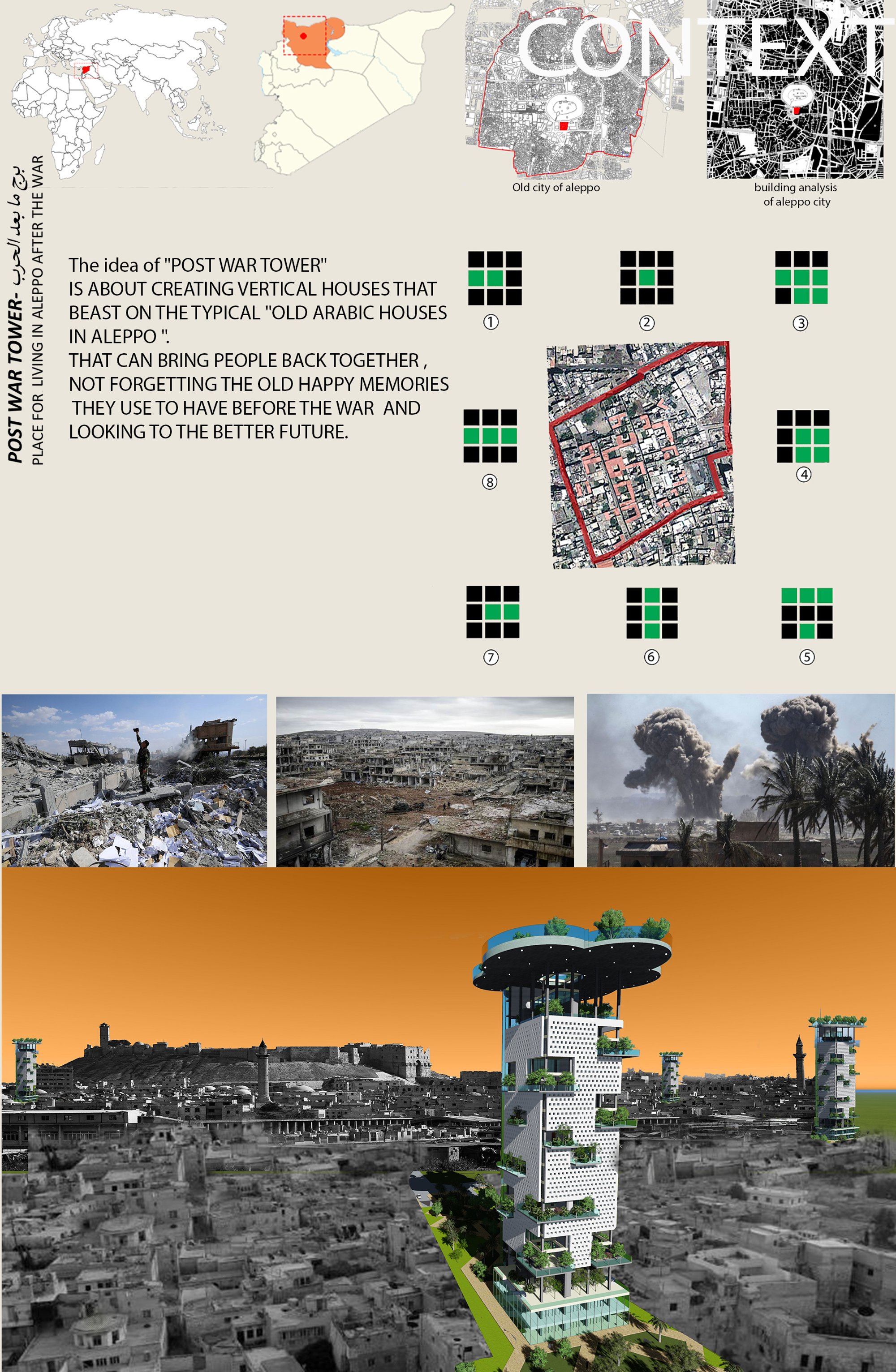 CONTEXT

Old city of aleppo

building analysis
of aleppo city

POST WAR TOWER- برج ما بعد الحرب
PLACE FOR LIVING IN ALEPPO AFTER THE WAR

The idea of "POST WAR TOWER" IS ABOUT CREATING VERTICAL HOUSES THAT BEAST ON THE TYPICAL "OLD ARABIC HOUSES IN ALEPPO ". THAT CAN BRING PEOPLE BACK TOGETHER , NOT FORGETTING THE OLD HAPPY MEMORIES THEY USE TO HAVE BEFORE THE WAR AND LOOKING TO THE BETTER FUTURE.

①
②
③
⑧
④
⑦
⑥
⑤